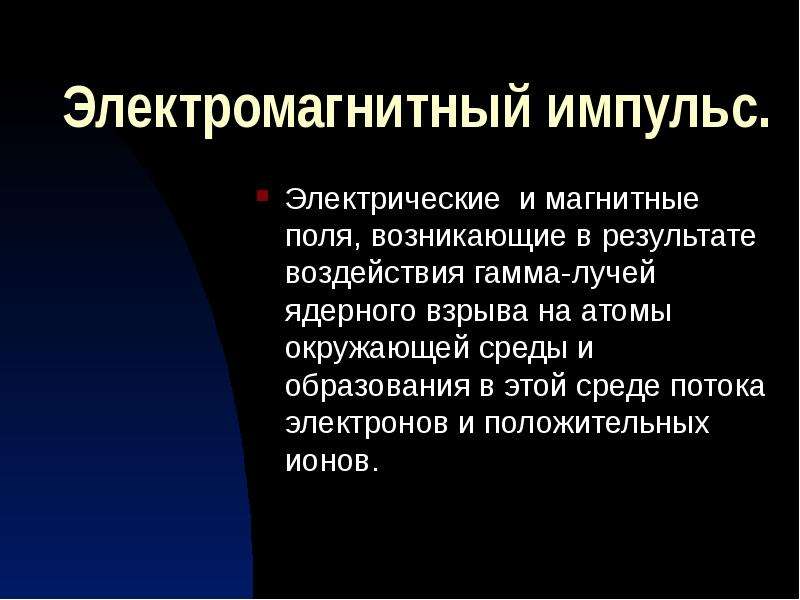 Электромагнитный импульс.

Электрические и магнитные поля, возникающие в результате воздействия гамма-лучей ядерного взрыва на атомы окружающей среды и образования в этой среде потока электронов и положительных ионов.